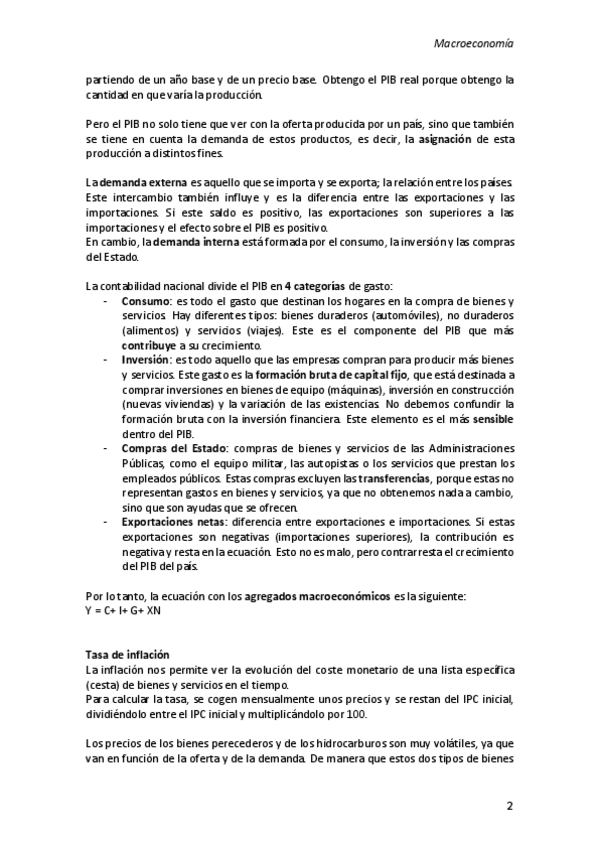 Macroeconomía

partiendo de un año base y de un precio base. Obtengo el PIB real porque obtengo la cantidad en que varía la producción.

Pero el PIB no solo tiene que ver con la oferta producida por un país, sino que también se tiene en cuenta la demanda de estos productos, es decir, la asignación de esta producción a distintos fines.

La demanda externa es aquello que se importa y se exporta; la relación entre los países. Este intercambio también influye y es la diferencia entre las exportaciones y las importaciones. Si este saldo es positivo, las exportaciones son superiores a las importaciones y el efecto sobre el PIB es positivo.
En cambio, la demanda interna está formada por el consumo, la inversión y las compras del Estado.

La contabilidad nacional divide el PIB en 4 categorías de gasto:
- Consumo: es todo el gasto que destinan los hogares en la compra de bienes y servicios. Hay diferentes tipos: bienes duraderos (automóviles), no duraderos (alimentos) y servicios (viajes). Este es el componente del PIB que más contribuye a su crecimiento.
- Inversión: es todo aquello que las empresas compran para producir más bienes y servicios. Este gasto es la formación bruta de capital fijo, que está destinada a comprar inversiones en bienes de equipo (máquinas), inversión en construcción (nuevas viviendas) y la variación de las existencias. No debemos confundir la formación bruta con la inversión financiera. Este elemento es el más sensible dentro del PIB.
- Compras del Estado: compras de bienes y servicios de las Administraciones Públicas, como el equipo militar, las autopistas o los servicios que prestan los empleados públicos. Estas compras excluyen las transferencias, porque estas no representan gastos en bienes y servicios, ya que no obtenemos nada a cambio, sino que son ayudas que se ofrecen.
- Exportaciones netas: diferencia entre exportaciones e importaciones. Si estas exportaciones son negativas (importaciones superiores), la contribución es negativa y resta en la ecuación. Esto no es malo, pero contrarresta el crecimiento del PIB del país.

Por lo tanto, la ecuación con los agregados macroeconómicos es la siguiente:
Y = C+ I+ G+ XN

Tasa de inflación
La inflación nos permite ver la evolución del coste monetario de una lista específica (cesta) de bienes y servicios en el tiempo.
Para calcular la tasa, se cogen mensualmente unos precios y se restan del IPC inicial, dividiéndolo entre el IPC inicial y multiplicándolo por 100.

Los precios de los bienes perecederos y de los hidrocarburos son muy volátiles, ya que van en función de la oferta y de la demanda. De manera que estos dos tipos de bienes

2